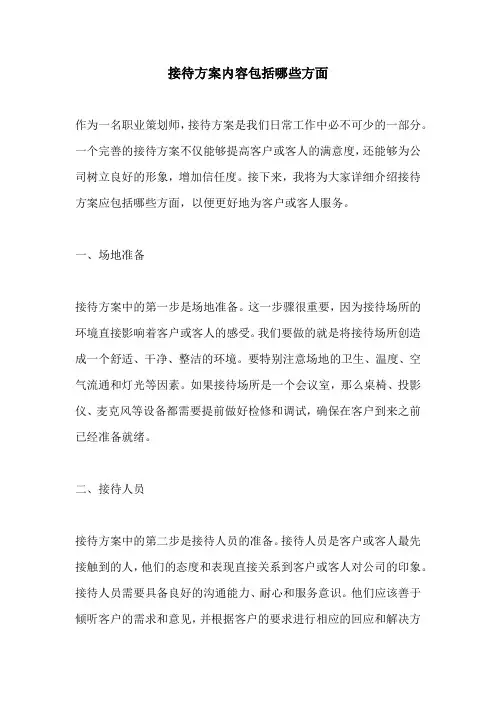 接待方案内容包括哪些方面

作为一名职业策划师，接待方案是我们日常工作中必不可少的一部分。一个完善的接待方案不仅能够提高客户或客人的满意度，还能够为公司树立良好的形象，增加信任度。接下来，我将为大家详细介绍接待方案应包括哪些方面，以便更好地为客户或客人服务。

一、场地准备

接待方案中的第一步是场地准备。这一步骤很重要，因为接待场所的环境直接影响着客户或客人的感受。我们要做的就是将接待场所创造成一个舒适、干净、整洁的环境。要特别注意场地的卫生、温度、空气流通和灯光等因素。如果接待场所是一个会议室，那么桌椅、投影仪、麦克风等设备都需要提前做好检修和调试，确保在客户到来之前已经准备就绪。

二、接待人员

接待方案中的第二步是接待人员的准备。接待人员是客户或客人最先接触到的人，他们的态度和表现直接关系到客户或客人对公司的印象。接待人员需要具备良好的沟通能力、耐心和服务意识。他们应该善于倾听客户的需求和意见，并根据客户的要求进行相应的回应和解决方